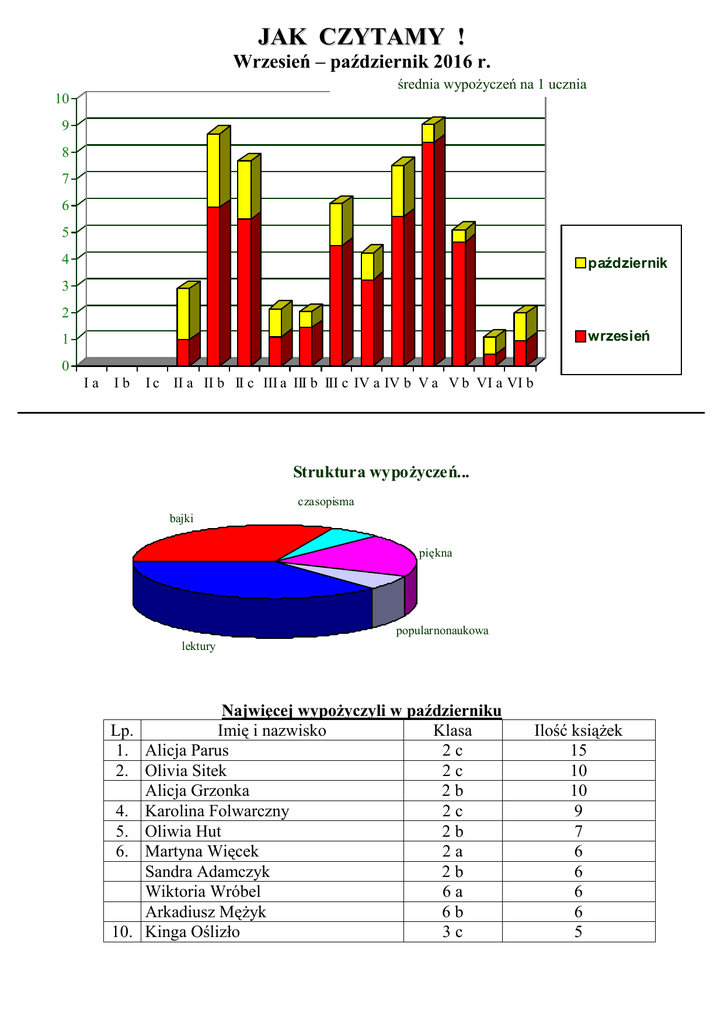 JAK CZYTAMY !
Wrzesień – październik 2016 r.

średnia wypożyczeń na 1 ucznia

10
9
8
7
6
5
4
3
2
1
0

I a I b I c II a II b II c III a III b III c IV a IV b V a V b VI a VI b

październik
wrzesień

Struktura wypożyczeń...

czasopisma
bajki
piękna
popularnonaukowa
lektury

Najwięcej wypożyczyli w październiku

| Lp. | Imię i nazwisko | Klasa | Ilość książek |
|---|---|---|---|
| 1. | Alicja Parus | 2 c | 15 |
| 2. | Olivia Sitek | 2 c | 10 |
| | Alicja Grzonka | 2 b | 10 |
| 4. | Karolina Folwarczny | 2 c | 9 |
| 5. | Oliwia Hut | 2 b | 7 |
| 6. | Martyna Więcek | 2 a | 6 |
| | Sandra Adamczyk | 2 b | 6 |
| | Wiktoria Wróbel | 6 a | 6 |
| | Arkadiusz Mężyk | 6 b | 6 |
| 10. | Kinga Oślizło | 3 c | 5 |